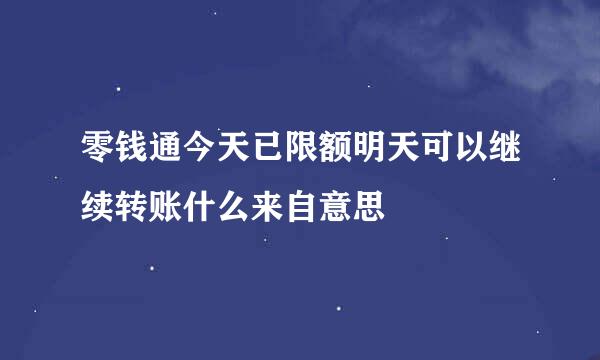 零钱通今天已限额明天可以继续转账什么来自意思